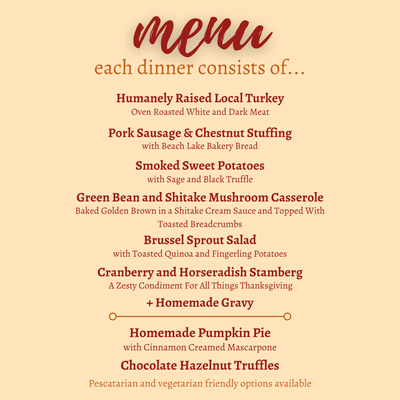 menu
each dinner consists of...

Humanely Raised Local Turkey
Oven Roasted White and Dark Meat

Pork Sausage & Chestnut Stuffing
with Beach Lake Bakery Bread

Smoked Sweet Potatoes
with Sage and Black Truffle

Green Bean and Shitake Mushroom Casserole
Baked Golden Brown in a Shitake Cream Sauce and Topped With Toasted Breadcrumbs

Brussel Sprout Salad
with Toasted Quinoa and Fingerling Potatoes

Cranberry and Horseradish Stamberg
A Zesty Condiment For All Things Thanksgiving

+ Homemade Gravy

Homemade Pumpkin Pie
with Cinnamon Creamed Mascarpone

Chocolate Hazelnut Truffles

Pescatarian and vegetarian friendly options available